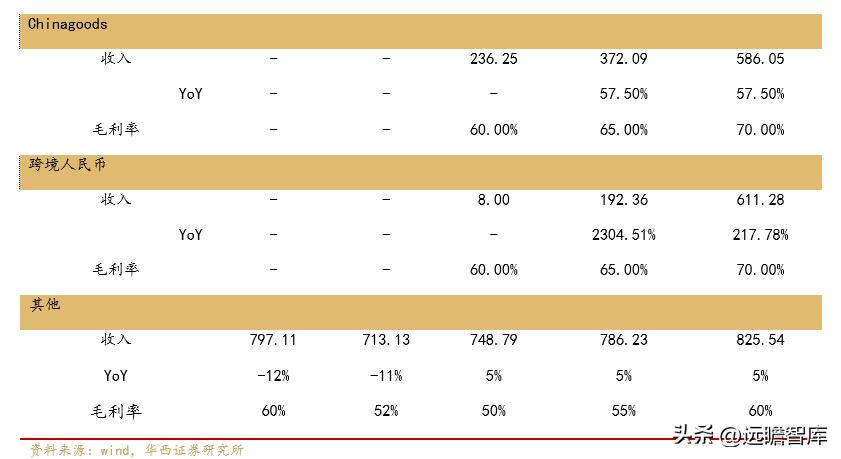 | Chinagoods | | | | | |
|---|---|---|---|---|---|
| 收入 | - | - | 236.25 | 372.09 | 586.05 |
| YoY | - | - | - | 57.50% | 57.50% |
| 毛利率 | - | - | 60.00% | 65.00% | 70.00% |
| 跨境人民币 | | | | | |
| 收入 | - | - | 8.00 | 192.36 | 611.28 |
| YoY | - | - | - | 2304.51% | 217.78% |
| 毛利率 | - | - | 60.00% | 65.00% | 70.00% |
| 其他 | | | | | |
| 收入 | 797.11 | 713.13 | 748.79 | 786.23 | 825.54 |
| YoY | -12% | -11% | 5% | 5% | 5% |
| 毛利率 | 60% | 52% | 50% | 55% | 60% |

资料来源：wind，华西证券研究所

头条 @远瞻智库